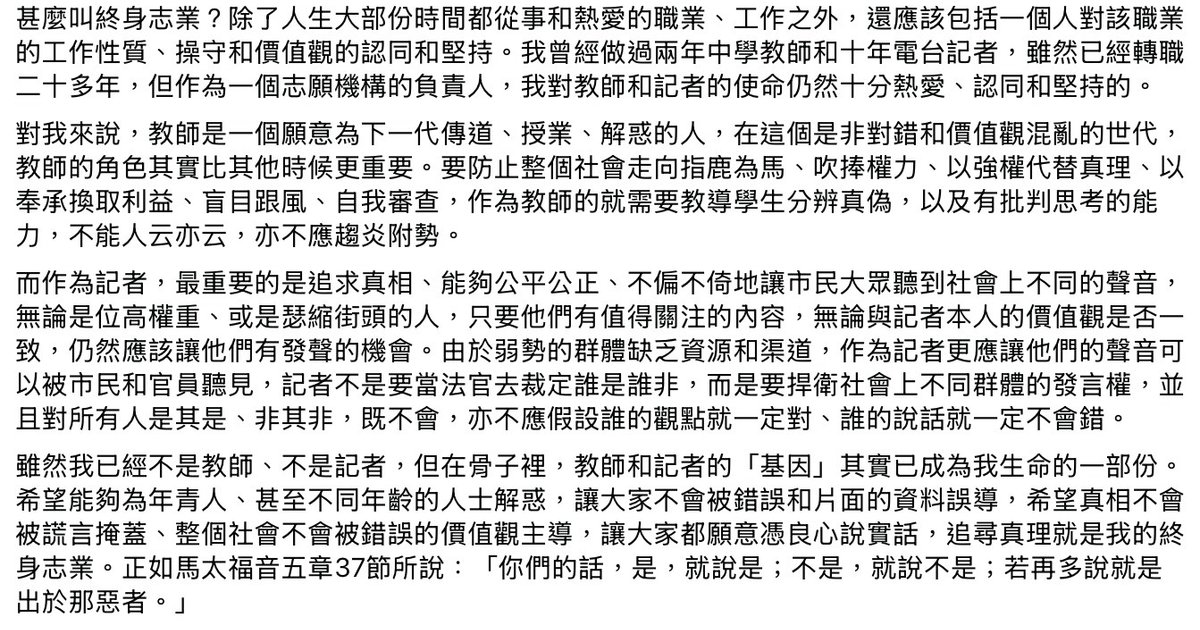 甚麼叫終身志業？除了人生大部份時間都從事和熱愛的職業、工作之外，還應該包括一個人對該職業的工作性質、操守和價值觀的認同和堅持。我曾經做過兩年中學教師和十年電台記者，雖然已經轉職二十多年，但作為一個志願機構的負責人，我對教師和記者的使命仍然十分熱愛、認同和堅持的。

對我來說，教師是一個願意為下一代傳道、授業、解惑的人，在這個是非對錯和價值觀混亂的世代，教師的角色其實比其他時候更重要。要防止整個社會走向指鹿為馬、吹捧權力、以強權代替真理、以奉承換取利益、盲目跟風、自我審查，作為教師的就需要教導學生分辨真偽，以及有批判思考的能力，不能人云亦云，亦不應趨炎附勢。

而作為記者，最重要的是追求真相、能夠公平公正、不偏不倚地讓市民大眾聽到社會上不同的聲音，無論是位高權重、或是瑟縮街頭的人，只要他們有值得關注的內容，無論與記者本人的價值觀是否一致，仍然應該讓他們有發聲的機會。由於弱勢的群體缺乏資源和渠道，作為記者更應讓他們的聲音可以被市民和官員聽見，記者不是要當法官去裁定誰是誰非，而是要捍衛社會上不同群體的發言權，並且對所有人是其是、非其非，既不會，亦不應假設誰的觀點就一定對、誰的說話就一定不會錯。

雖然我已經不是教師、不是記者，但在骨子裡，教師和記者的「基因」其實已成為我生命的一部份。希望能夠為年青人、甚至不同年齡的人士解惑，讓大家不會被錯誤和片面的資料誤導，希望真相不會被謊言掩蓋、整個社會不會被錯誤的價值觀主導，讓大家都願意憑良心說實話，追尋真理就是我的終身志業。正如馬太福音五章37節所說：「你們的話，是，就說是；不是，就說不是；若再多說就是出於那惡者。」